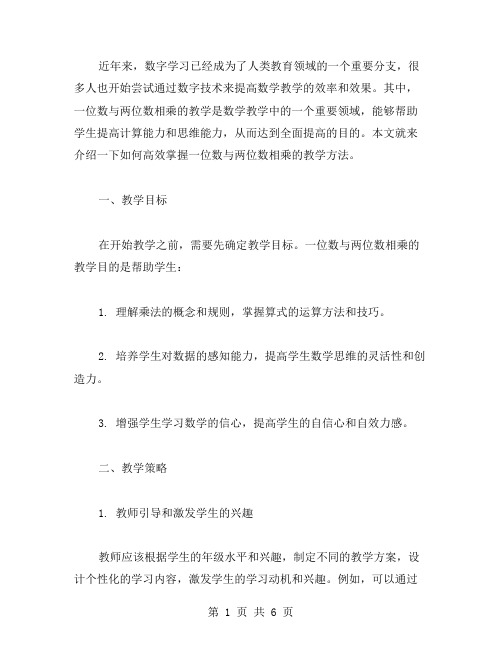 近年来，数字学习已经成为了人类教育领域的一个重要分支，很多人也开始尝试通过数字技术来提高数学教学的效率和效果。其中，一位数与两位数相乘的教学是数学教学中的一个重要领域，能够帮助学生提高计算能力和思维能力，从而达到全面提高的目的。本文就来介绍一下如何高效掌握一位数与两位数相乘的教学方法。

一、教学目标

在开始教学之前，需要先确定教学目标。一位数与两位数相乘的教学目的是帮助学生：

1. 理解乘法的概念和规则，掌握算式的运算方法和技巧。

2. 培养学生对数据的感知能力，提高学生数学思维的灵活性和创造力。

3. 增强学生学习数学的信心，提高学生的自信心和自效力感。

二、教学策略

1. 教师引导和激发学生的兴趣

教师应该根据学生的年级水平和兴趣，制定不同的教学方案，设计个性化的学习内容，激发学生的学习动机和兴趣。例如，可以通过

第 1 页 共 6 页